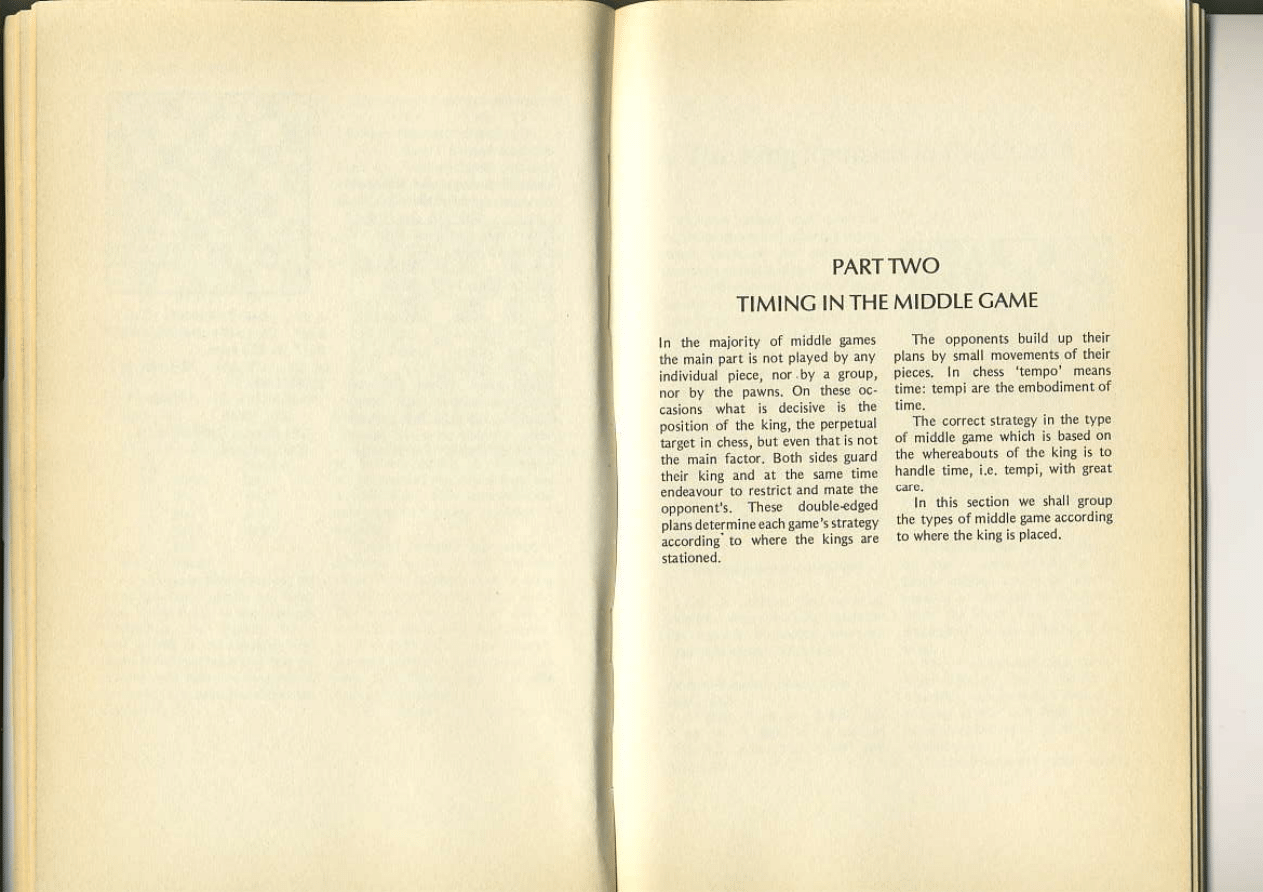 PART TWO

TIMING IN THE MIDDLE GAME

In the majority of middle games the main part is not played by any individual piece, nor by a group, nor by the pawns. On these occasions what is decisive is the position of the king, the perpetual target in chess, but even that is not the main factor. Both sides guard their king and at the same time endeavour to restrict and mate the opponent's. These double-edged plans determine each game's strategy according to where the kings are stationed.

The opponents build up their plans by small movements of their pieces. In chess 'tempo' means time: tempi are the embodiment of time.

The correct strategy in the type of middle game which is based on the whereabouts of the king is to handle time, i.e. tempi, with great care.

In this section we shall group the types of middle game according to where the king is placed.